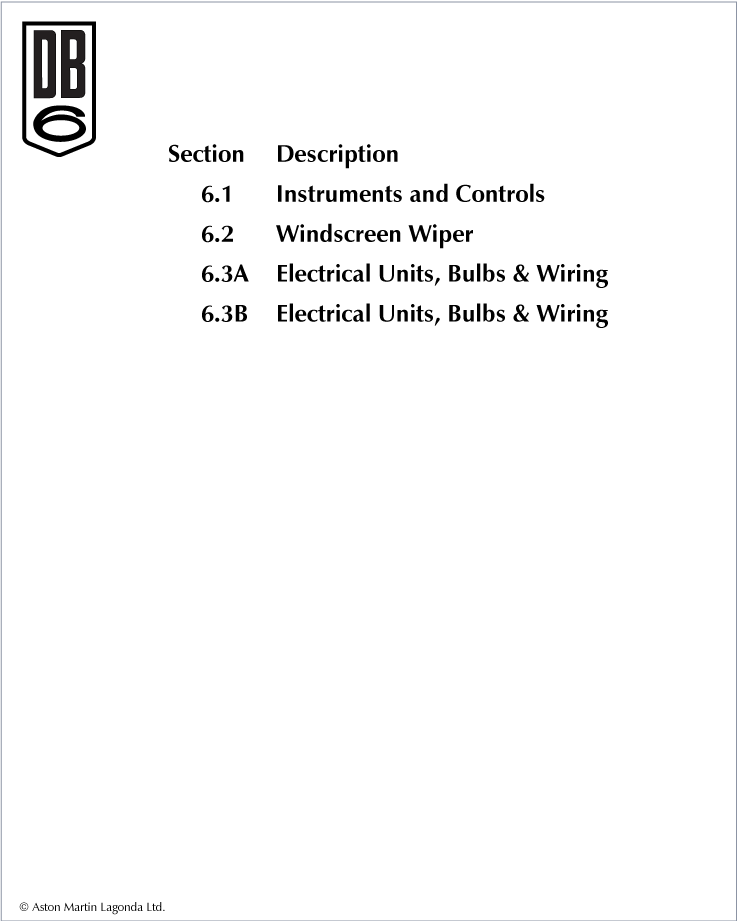 DB
6

| Section | Description |
|---|---|
| 6.1 | Instruments and Controls |
| 6.2 | Windscreen Wiper |
| 6.3A | Electrical Units, Bulbs & Wiring |
| 6.3B | Electrical Units, Bulbs & Wiring |

© Aston Martin Lagonda Ltd.